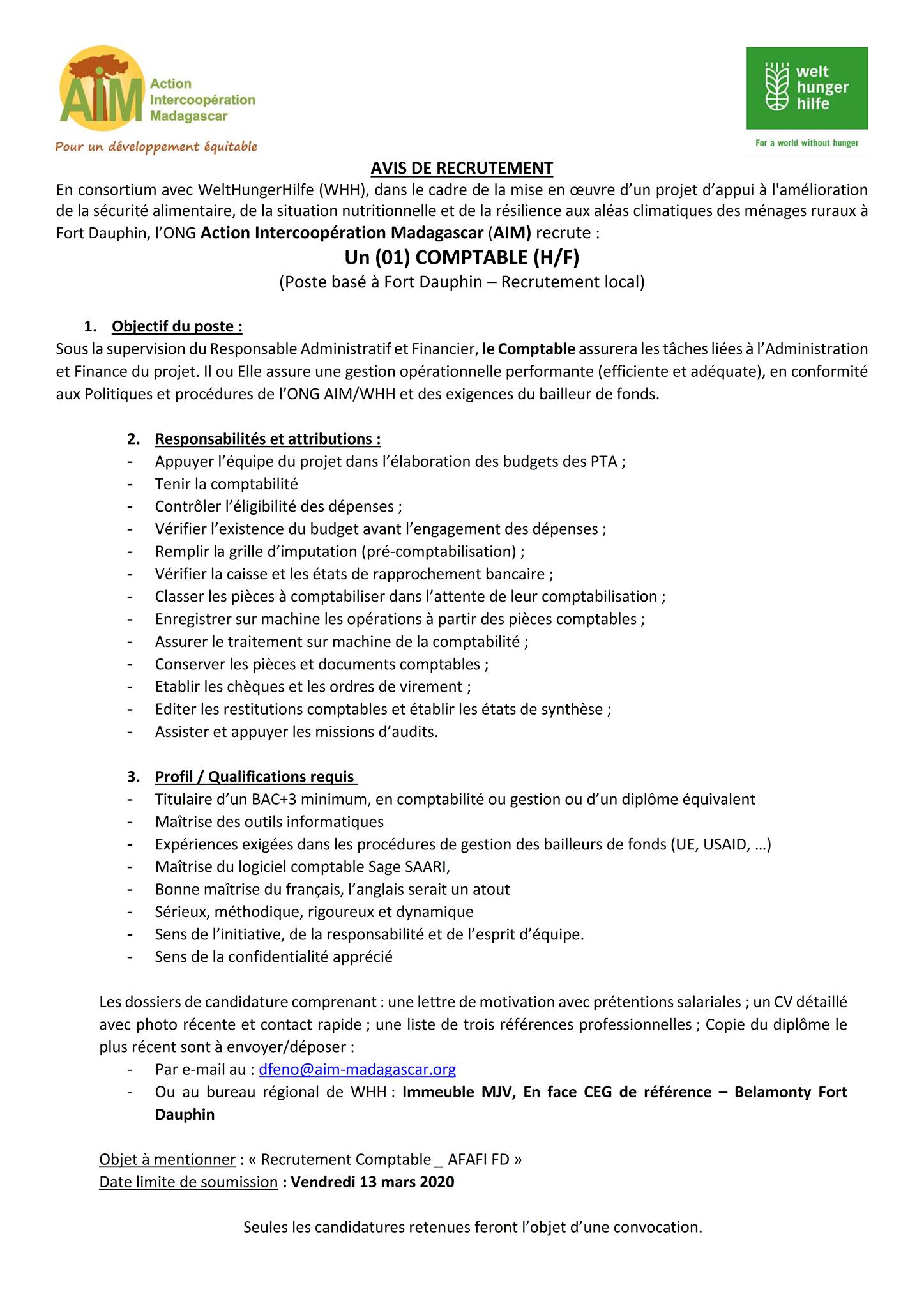 AIM Action Intercoopération Madagascar

Pour un développement équitable

welt hunger hilfe

For a world without hunger

AVIS DE RECRUTEMENT

En consortium avec WeltHungerHilfe (WHH), dans le cadre de la mise en œuvre d'un projet d'appui à l'amélioration de la sécurité alimentaire, de la situation nutritionnelle et de la résilience aux aléas climatiques des ménages ruraux à Fort Dauphin, l'ONG Action Intercoopération Madagascar (AIM) recrute :

Un (01) COMPTABLE (H/F)

(Poste basé à Fort Dauphin – Recrutement local)

1. Objectif du poste :

Sous la supervision du Responsable Administratif et Financier, le Comptable assurera les tâches liées à l'Administration et Finance du projet. Il ou Elle assure une gestion opérationnelle performante (efficiente et adéquate), en conformité aux Politiques et procédures de l'ONG AIM/WHH et des exigences du bailleur de fonds.

2. Responsabilités et attributions :

- Appuyer l'équipe du projet dans l'élaboration des budgets des PTA ;
- Tenir la comptabilité
- Contrôler l'éligibilité des dépenses ;
- Vérifier l'existence du budget avant l'engagement des dépenses ;
- Remplir la grille d'imputation (pré-comptabilisation) ;
- Vérifier la caisse et les états de rapprochement bancaire ;
- Classer les pièces à comptabiliser dans l'attente de leur comptabilisation ;
- Enregistrer sur machine les opérations à partir des pièces comptables ;
- Assurer le traitement sur machine de la comptabilité ;
- Conserver les pièces et documents comptables ;
- Etablir les chèques et les ordres de virement ;
- Editer les restitutions comptables et établir les états de synthèse ;
- Assister et appuyer les missions d'audits.

3. Profil / Qualifications requis

- Titulaire d'un BAC+3 minimum, en comptabilité ou gestion ou d'un diplôme équivalent
- Maîtrise des outils informatiques
- Expériences exigées dans les procédures de gestion des bailleurs de fonds (UE, USAID, …)
- Maîtrise du logiciel comptable Sage SAARI,
- Bonne maîtrise du français, l'anglais serait un atout
- Sérieux, méthodique, rigoureux et dynamique
- Sens de l'initiative, de la responsabilité et de l'esprit d'équipe.
- Sens de la confidentialité apprécié

Les dossiers de candidature comprenant : une lettre de motivation avec prétentions salariales ; un CV détaillé avec photo récente et contact rapide ; une liste de trois références professionnelles ; Copie du diplôme le plus récent sont à envoyer/déposer :

- Par e-mail au : dfeno@aim-madagascar.org
- Ou au bureau régional de WHH : Immeuble MJV, En face CEG de référence – Belamonty Fort Dauphin

Objet à mentionner : « Recrutement Comptable _ AFAFI FD »
Date limite de soumission : Vendredi 13 mars 2020

Seules les candidatures retenues feront l'objet d'une convocation.